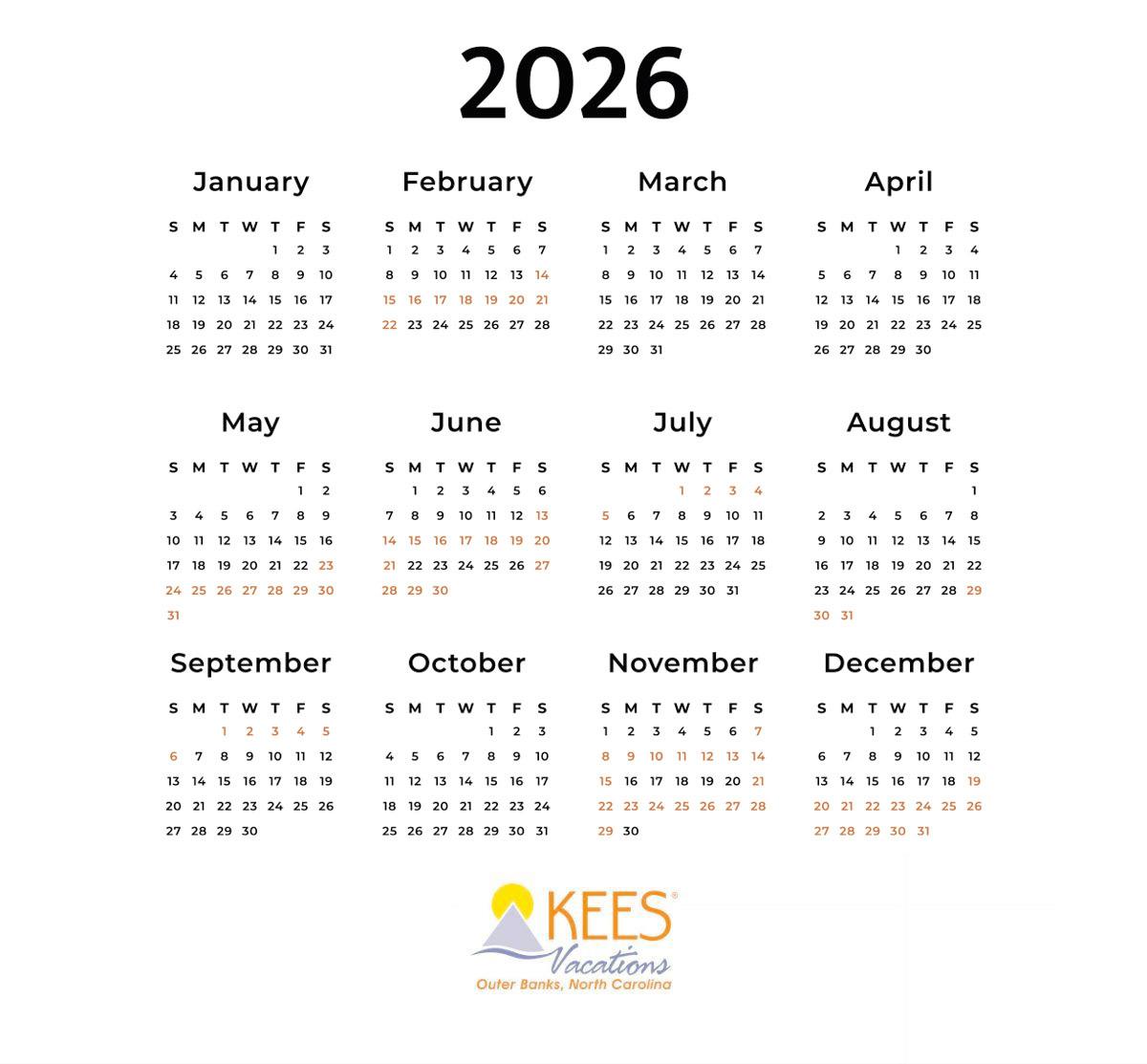 2026

January

| S | M | T | W | T | F | S |
|---|---|---|---|---|---|---|
| | | | | 1 | 2 | 3 |
| 4 | 5 | 6 | 7 | 8 | 9 | 10 |
| 11 | 12 | 13 | 14 | 15 | 16 | 17 |
| 18 | 19 | 20 | 21 | 22 | 23 | 24 |
| 25 | 26 | 27 | 28 | 29 | 30 | 31 |

February

| S | M | T | W | T | F | S |
|---|---|---|---|---|---|---|
| 1 | 2 | 3 | 4 | 5 | 6 | 7 |
| 8 | 9 | 10 | 11 | 12 | 13 | 14 |
| 15 | 16 | 17 | 18 | 19 | 20 | 21 |
| 22 | 23 | 24 | 25 | 26 | 27 | 28 |

March

| S | M | T | W | T | F | S |
|---|---|---|---|---|---|---|
| 1 | 2 | 3 | 4 | 5 | 6 | 7 |
| 8 | 9 | 10 | 11 | 12 | 13 | 14 |
| 15 | 16 | 17 | 18 | 19 | 20 | 21 |
| 22 | 23 | 24 | 25 | 26 | 27 | 28 |
| 29 | 30 | 31 | | | | |

April

| S | M | T | W | T | F | S |
|---|---|---|---|---|---|---|
| | | | 1 | 2 | 3 | 4 |
| 5 | 6 | 7 | 8 | 9 | 10 | 11 |
| 12 | 13 | 14 | 15 | 16 | 17 | 18 |
| 19 | 20 | 21 | 22 | 23 | 24 | 25 |
| 26 | 27 | 28 | 29 | 30 | | |

May

| S | M | T | W | T | F | S |
|---|---|---|---|---|---|---|
| | | | | | 1 | 2 |
| 3 | 4 | 5 | 6 | 7 | 8 | 9 |
| 10 | 11 | 12 | 13 | 14 | 15 | 16 |
| 17 | 18 | 19 | 20 | 21 | 22 | 23 |
| 24 | 25 | 26 | 27 | 28 | 29 | 30 |
| 31 | | | | | | |

June

| S | M | T | W | T | F | S |
|---|---|---|---|---|---|---|
| | 1 | 2 | 3 | 4 | 5 | 6 |
| 7 | 8 | 9 | 10 | 11 | 12 | 13 |
| 14 | 15 | 16 | 17 | 18 | 19 | 20 |
| 21 | 22 | 23 | 24 | 25 | 26 | 27 |
| 28 | 29 | 30 | | | | |

July

| S | M | T | W | T | F | S |
|---|---|---|---|---|---|---|
| | | | 1 | 2 | 3 | 4 |
| 5 | 6 | 7 | 8 | 9 | 10 | 11 |
| 12 | 13 | 14 | 15 | 16 | 17 | 18 |
| 19 | 20 | 21 | 22 | 23 | 24 | 25 |
| 26 | 27 | 28 | 29 | 30 | 31 | |

August

| S | M | T | W | T | F | S |
|---|---|---|---|---|---|---|
| | | | | | | 1 |
| 2 | 3 | 4 | 5 | 6 | 7 | 8 |
| 9 | 10 | 11 | 12 | 13 | 14 | 15 |
| 16 | 17 | 18 | 19 | 20 | 21 | 22 |
| 23 | 24 | 25 | 26 | 27 | 28 | 29 |
| 30 | 31 | | | | | |

September

| S | M | T | W | T | F | S |
|---|---|---|---|---|---|---|
| | | 1 | 2 | 3 | 4 | 5 |
| 6 | 7 | 8 | 9 | 10 | 11 | 12 |
| 13 | 14 | 15 | 16 | 17 | 18 | 19 |
| 20 | 21 | 22 | 23 | 24 | 25 | 26 |
| 27 | 28 | 29 | 30 | | | |

October

| S | M | T | W | T | F | S |
|---|---|---|---|---|---|---|
| | | | | 1 | 2 | 3 |
| 4 | 5 | 6 | 7 | 8 | 9 | 10 |
| 11 | 12 | 13 | 14 | 15 | 16 | 17 |
| 18 | 19 | 20 | 21 | 22 | 23 | 24 |
| 25 | 26 | 27 | 28 | 29 | 30 | 31 |

November

| S | M | T | W | T | F | S |
|---|---|---|---|---|---|---|
| 1 | 2 | 3 | 4 | 5 | 6 | 7 |
| 8 | 9 | 10 | 11 | 12 | 13 | 14 |
| 15 | 16 | 17 | 18 | 19 | 20 | 21 |
| 22 | 23 | 24 | 25 | 26 | 27 | 28 |
| 29 | 30 | | | | | |

December

| S | M | T | W | T | F | S |
|---|---|---|---|---|---|---|
| | | 1 | 2 | 3 | 4 | 5 |
| 6 | 7 | 8 | 9 | 10 | 11 | 12 |
| 13 | 14 | 15 | 16 | 17 | 18 | 19 |
| 20 | 21 | 22 | 23 | 24 | 25 | 26 |
| 27 | 28 | 29 | 30 | 31 | | |

KEES®
Vacations
Outer Banks, North Carolina